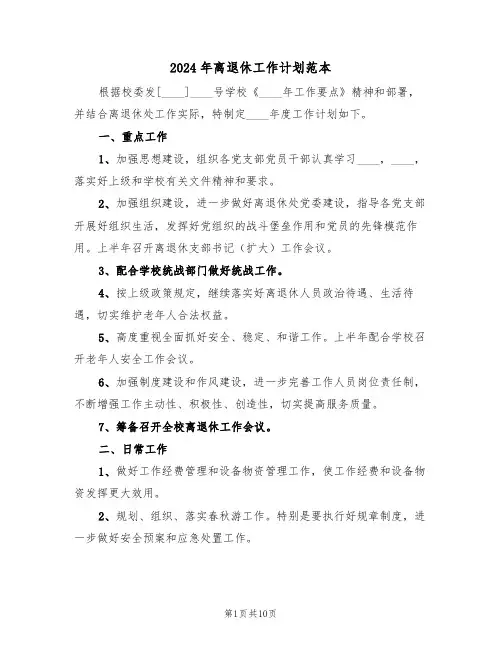 2024年离退休工作计划范本

根据校委发[____]____号学校《____年工作要点》精神和部署，并结合离退休处工作实际，特制定____年度工作计划如下。

一、重点工作

1、加强思想建设，组织各党支部党员干部认真学习____，____，落实好上级和学校有关文件精神和要求。

2、加强组织建设，进一步做好离退休处党委建设，指导各党支部开展好组织生活，发挥好党组织的战斗堡垒作用和党员的先锋模范作用。上半年召开离退休支部书记（扩大）工作会议。

3、配合学校统战部门做好统战工作。

4、按上级政策规定，继续落实好离退休人员政治待遇、生活待遇，切实维护老年人合法权益。

5、高度重视全面抓好安全、稳定、和谐工作。上半年配合学校召开老年人安全工作会议。

6、加强制度建设和作风建设，进一步完善工作人员岗位责任制，不断增强工作主动性、积极性、创造性，切实提高服务质量。

7、筹备召开全校离退休工作会议。

二、日常工作

1、做好工作经费管理和设备物资管理工作，使工作经费和设备物资发挥更大效用。

2、规划、组织、落实春秋游工作。特别是要执行好规章制度，进一步做好安全预案和应急处置工作。

第1页共10页